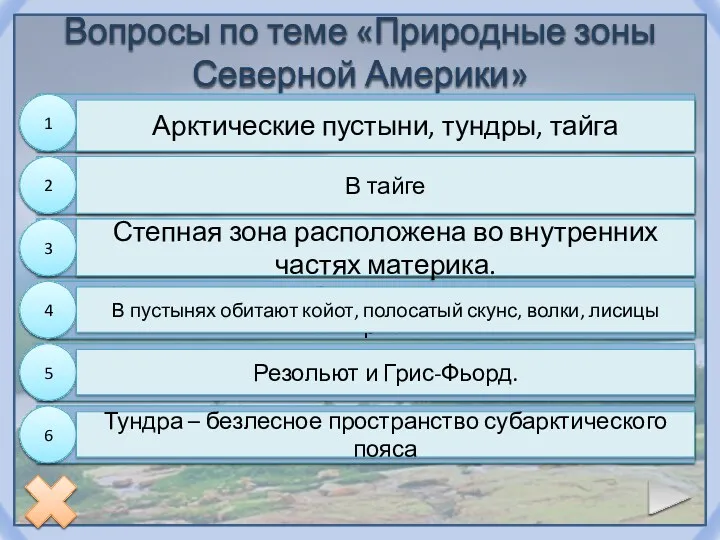 Вопросы по теме «Природные зоны Северной Америки»

1 Арктические пустыни, тундры, тайга

2 В тайге

3 Степная зона расположена во внутренних частях материка.

4 В пустынях обитают койот, полосатый скунс, волки, лисицы

5 Резольют и Грис-Фьорд.

6 Тундра – безлесное пространство субарктического пояса